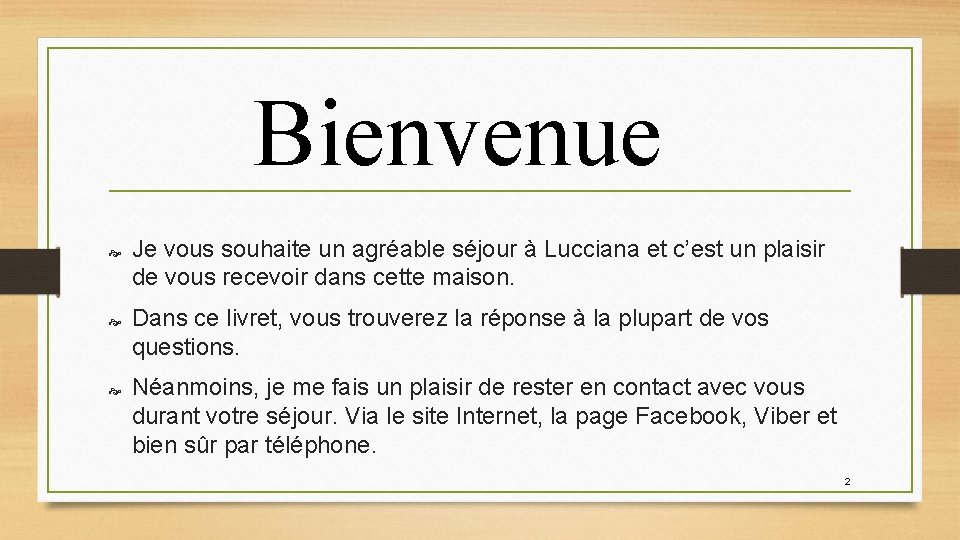 Bienvenue

• Je vous souhaite un agréable séjour à Lucciana et c'est un plaisir de vous recevoir dans cette maison.

• Dans ce livret, vous trouverez la réponse à la plupart de vos questions.

• Néanmoins, je me fais un plaisir de rester en contact avec vous durant votre séjour. Via le site Internet, la page Facebook, Viber et bien sûr par téléphone.

2